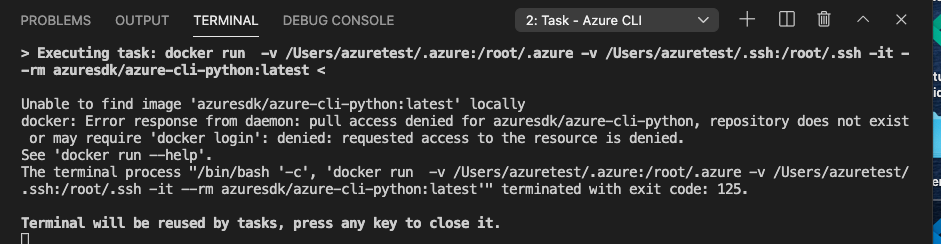 PROBLEMS OUTPUT TERMINAL DEBUG CONSOLE

2: Task - Azure CLI

> Executing task: docker run -v /Users/azuretest/.azure:/root/.azure -v /Users/azuretest/.ssh:/root/.ssh -it --rm azuresdk/azure-cli-python:latest <

Unable to find image 'azuresdk/azure-cli-python:latest' locally
docker: Error response from daemon: pull access denied for azuresdk/azure-cli-python, repository does not exist or may require 'docker login': denied: requested access to the resource is denied.
See 'docker run --help'.
The terminal process "/bin/bash '-c', 'docker run -v /Users/azuretest/.azure:/root/.azure -v /Users/azuretest/.ssh:/root/.ssh -it --rm azuresdk/azure-cli-python:latest'" terminated with exit code: 125.

Terminal will be reused by tasks, press any key to close it.